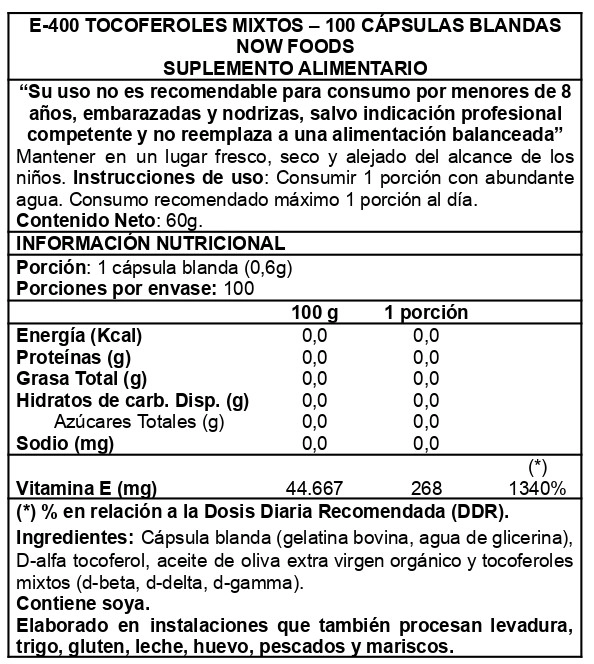 E-400 TOCOFEROLES MIXTOS – 100 CÁPSULAS BLANDAS
NOW FOODS
SUPLEMENTO ALIMENTARIO

"Su uso no es recomendable para consumo por menores de 8 años, embarazadas y nodrizas, salvo indicación profesional competente y no reemplaza a una alimentación balanceada"

Mantener en un lugar fresco, seco y alejado del alcance de los niños. Instrucciones de uso: Consumir 1 porción con abundante agua. Consumo recomendado máximo 1 porción al día.

Contenido Neto: 60g.

INFORMACIÓN NUTRICIONAL

Porción: 1 cápsula blanda (0,6g)
Porciones por envase: 100

|  | 100 g | 1 porción |  |
|---|---|---|---|
| Energía (Kcal) | 0,0 | 0,0 |  |
| Proteínas (g) | 0,0 | 0,0 |  |
| Grasa Total (g) | 0,0 | 0,0 |  |
| Hidratos de carb. Disp. (g) | 0,0 | 0,0 |  |
| Azúcares Totales (g) | 0,0 | 0,0 |  |
| Sodio (mg) | 0,0 | 0,0 |  |
|  |  |  | (*) |
| Vitamina E (mg) | 44.667 | 268 | 1340% |

(*) % en relación a la Dosis Diaria Recomendada (DDR).

Ingredientes: Cápsula blanda (gelatina bovina, agua de glicerina), D-alfa tocoferol, aceite de oliva extra virgen orgánico y tocoferoles mixtos (d-beta, d-delta, d-gamma).

Contiene soya.

Elaborado en instalaciones que también procesan levadura, trigo, gluten, leche, huevo, pescados y mariscos.